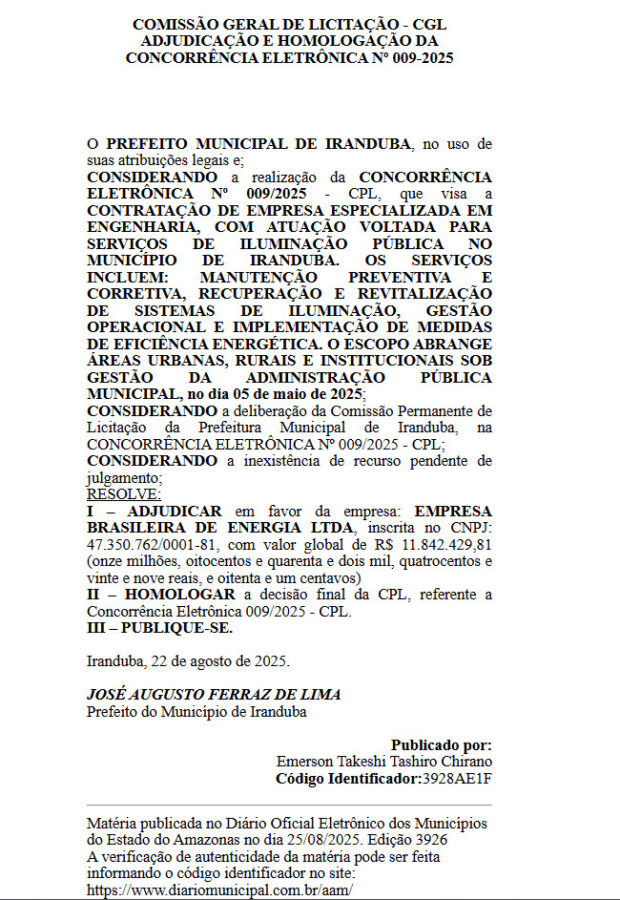 COMISSÃO GERAL DE LICITAÇÃO - CGL
ADJUDICAÇÃO E HOMOLOGAÇÃO DA
CONCORRÊNCIA ELETRÔNICA Nº 009-2025

O PREFEITO MUNICIPAL DE IRANDUBA, no uso de suas atribuições legais e;
CONSIDERANDO a realização da CONCORRÊNCIA ELETRÔNICA Nº 009/2025 - CPL, que visa a CONTRATAÇÃO DE EMPRESA ESPECIALIZADA EM ENGENHARIA, COM ATUAÇÃO VOLTADA PARA SERVIÇOS DE ILUMINAÇÃO PÚBLICA NO MUNICÍPIO DE IRANDUBA. OS SERVIÇOS INCLUEM: MANUTENÇÃO PREVENTIVA E CORRETIVA, RECUPERAÇÃO E REVITALIZAÇÃO DE SISTEMAS DE ILUMINAÇÃO, GESTÃO OPERACIONAL E IMPLEMENTAÇÃO DE MEDIDAS DE EFICIÊNCIA ENERGÉTICA. O ESCOPO ABRANGE ÁREAS URBANAS, RURAIS E INSTITUCIONAIS SOB GESTÃO DA ADMINISTRAÇÃO PÚBLICA MUNICIPAL, no dia 05 de maio de 2025;
CONSIDERANDO a deliberação da Comissão Permanente de Licitação da Prefeitura Municipal de Iranduba, na CONCORRÊNCIA ELETRÔNICA Nº 009/2025 - CPL;
CONSIDERANDO a inexistência de recurso pendente de julgamento;
RESOLVE:
I – ADJUDICAR em favor da empresa: EMPRESA BRASILEIRA DE ENERGIA LTDA, inscrita no CNPJ: 47.350.762/0001-81, com valor global de R$ 11.842.429,81 (onze milhões, oitocentos e quarenta e dois mil, quatrocentos e vinte e nove reais, e oitenta e um centavos)
II – HOMOLOGAR a decisão final da CPL, referente a Concorrência Eletrônica 009/2025 - CPL.
III – PUBLIQUE-SE.

Iranduba, 22 de agosto de 2025.

JOSÉ AUGUSTO FERRAZ DE LIMA
Prefeito do Município de Iranduba

Publicado por:
Emerson Takeshi Tashiro Chirano
Código Identificador:3928AE1F

Matéria publicada no Diário Oficial Eletrônico dos Municípios do Estado do Amazonas no dia 25/08/2025. Edição 3926
A verificação de autenticidade da matéria pode ser feita informando o código identificador no site:
https://www.diariomunicipal.com.br/aam/